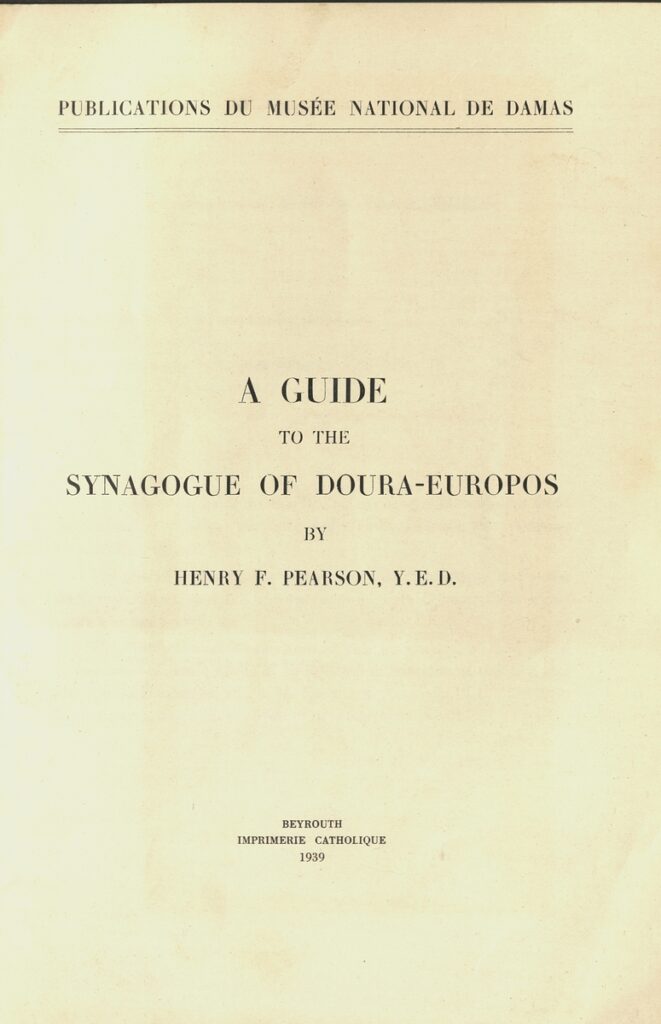 PUBLICATIONS DU MUSÉE NATIONAL DE DAMAS

A GUIDE

TO THE

SYNAGOGUE OF DOURA-EUROPOS

BY

HENRY F. PEARSON, Y.E.D.

BEYROUTH
IMPRIMERIE CATHOLIQUE
1939